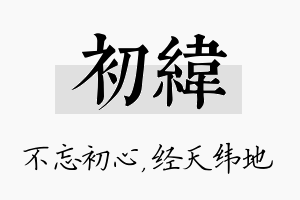 初緯

不忘初心，经天纬地